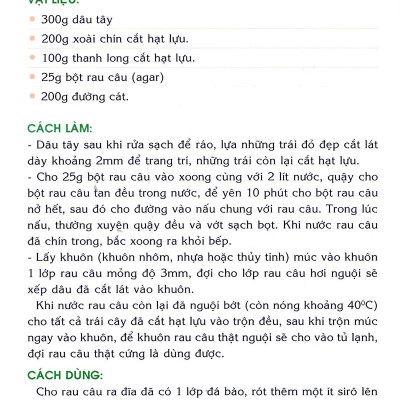 VẬT LIỆU:

300g dâu tây

200g xoài chín cắt hạt lựu.

100g thanh long cắt hạt lựu.

25g bột rau câu (agar)

200g đường cát.

CÁCH LÀM:

- Dâu tây sau khi rửa sạch để ráo, lựa những trái đỏ đẹp cắt lát dày khoảng 2mm để trang trí, những trái còn lại cắt hạt lựu.
- Cho 25g bột rau câu vào xoong cùng với 2 lít nước, quậy cho bột rau câu tan đều trong nước, để yên 10 phút cho bột rau câu nở hết, sau đó cho đường vào nấu chung với rau câu. Trong lúc nấu, thường xuyên quậy đều và vớt sạch bọt. Khi nước rau câu đã chín trong, bắc xoong ra khỏi bếp.
- Lấy khuôn (khuôn nhôm, nhựa hoặc thủy tinh) múc vào khuôn 1 lớp rau câu mỏng độ 3mm, đợi cho lớp rau câu hơi nguội sẽ xếp dâu đã cắt lát vào khuôn.

Khi nước rau câu còn lại đã nguội bớt (còn nóng khoảng $40^0C$) cho tất cả trái cây đã cắt hạt lựu vào trộn đều, sau khi trộn múc ngay vào khuôn, để khuôn rau câu thật nguội sẽ cho vào tủ lạnh, đợi rau câu thật cứng là dùng được.

CÁCH DÙNG:

Cho rau câu ra đĩa đã có 1 lớp đá bào, rót thêm một ít sirô lên